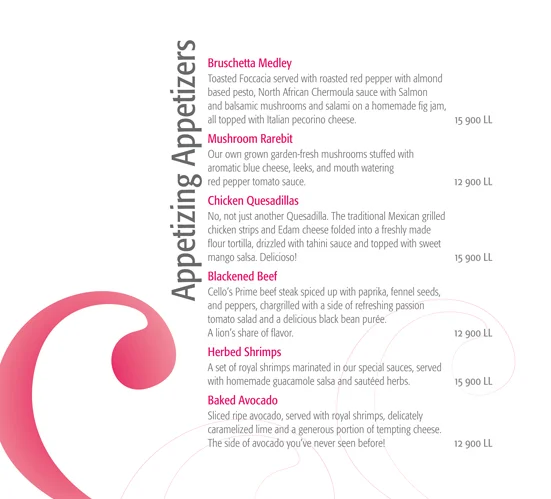 Appetizing Appetizers

Bruschetta Medley
Toasted Foccacia served with roasted red pepper with almond based pesto, North African Chermoula sauce with Salmon and balsamic mushrooms and salami on a homemade fig jam, all topped with Italian pecorino cheese. 15 900 LL

Mushroom Rarebit
Our own grown garden-fresh mushrooms stuffed with aromatic blue cheese, leeks, and mouth watering red pepper tomato sauce. 12 900 LL

Chicken Quesadillas
No, not just another Quesadilla. The traditional Mexican grilled chicken strips and Edam cheese folded into a freshly made flour tortilla, drizzled with tahini sauce and topped with sweet mango salsa. Delicioso! 15 900 LL

Blackened Beef
Cello's Prime beef steak spiced up with paprika, fennel seeds, and peppers, chargrilled with a side of refreshing passion tomato salad and a delicious black bean purée.
A lion's share of flavor. 12 900 LL

Herbed Shrimps
A set of royal shrimps marinated in our special sauces, served with homemade guacamole salsa and sautéed herbs. 15 900 LL

Baked Avocado
Sliced ripe avocado, served with royal shrimps, delicately caramelized lime and a generous portion of tempting cheese. The side of avocado you've never seen before! 12 900 LL